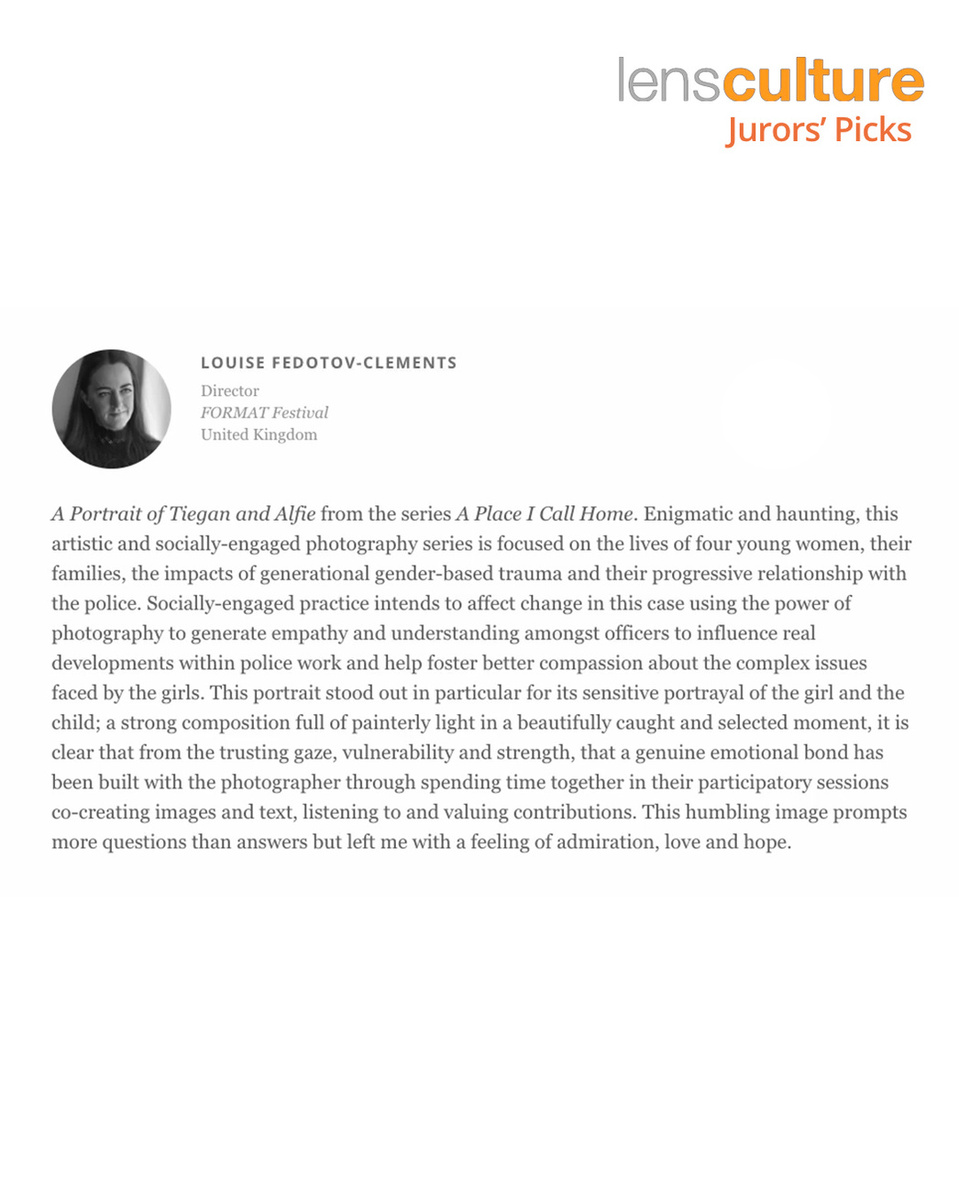 lensculture
Jurors' Picks

LOUISE FEDOTOV-CLEMENTS
Director
FORMAT Festival
United Kingdom

A Portrait of Tiegan and Alfie from the series A Place I Call Home. Enigmatic and haunting, this artistic and socially-engaged photography series is focused on the lives of four young women, their families, the impacts of generational gender-based trauma and their progressive relationship with the police. Socially-engaged practice intends to affect change in this case using the power of photography to generate empathy and understanding amongst officers to influence real developments within police work and help foster better compassion about the complex issues faced by the girls. This portrait stood out in particular for its sensitive portrayal of the girl and the child; a strong composition full of painterly light in a beautifully caught and selected moment, it is clear that from the trusting gaze, vulnerability and strength, that a genuine emotional bond has been built with the photographer through spending time together in their participatory sessions co-creating images and text, listening to and valuing contributions. This humbling image prompts more questions than answers but left me with a feeling of admiration, love and hope.